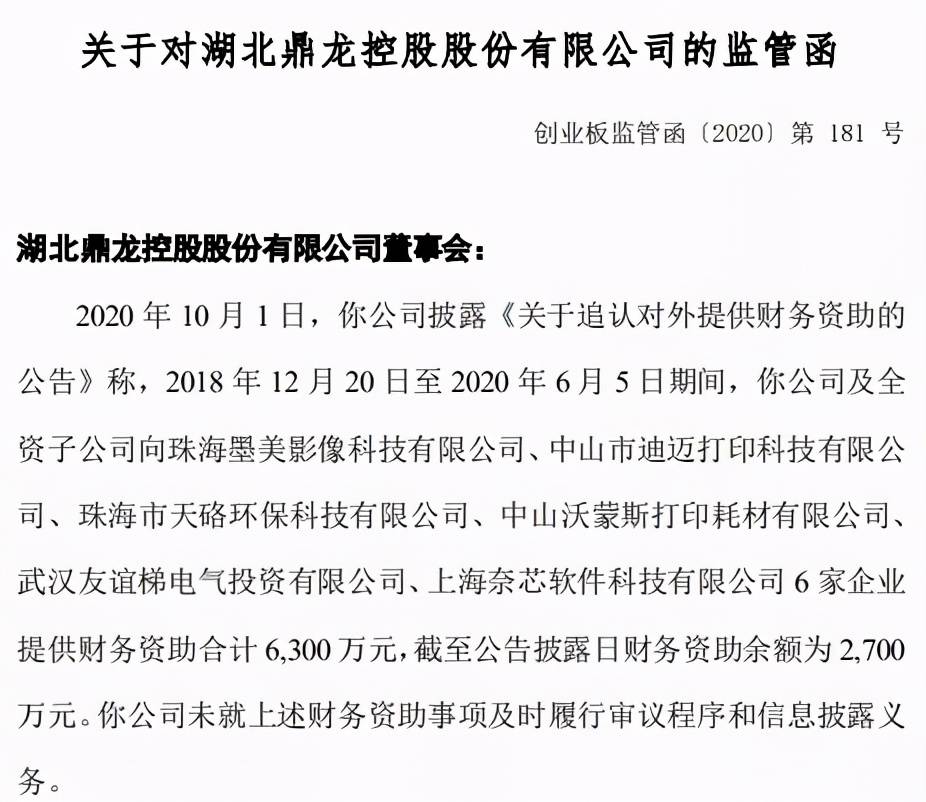 关于对湖北鼎龙控股股份有限公司的监管函

创业板监管函〔2020〕第 181 号

湖北鼎龙控股股份有限公司董事会：

2020 年 10 月 1 日，你公司披露《关于追认对外提供财务资助的公告》称，2018 年 12 月 20 日至 2020 年 6 月 5 日期间，你公司及全资子公司向珠海墨美影像科技有限公司、中山市迪迈打印科技有限公司、珠海市天硌环保科技有限公司、中山沃蒙斯打印耗材有限公司、武汉友谊梯电气投资有限公司、上海奈芯软件科技有限公司 6 家企业提供财务资助合计 6,300 万元，截至公告披露日财务资助余额为 2,700 万元。你公司未就上述财务资助事项及时履行审议程序和信息披露义务。